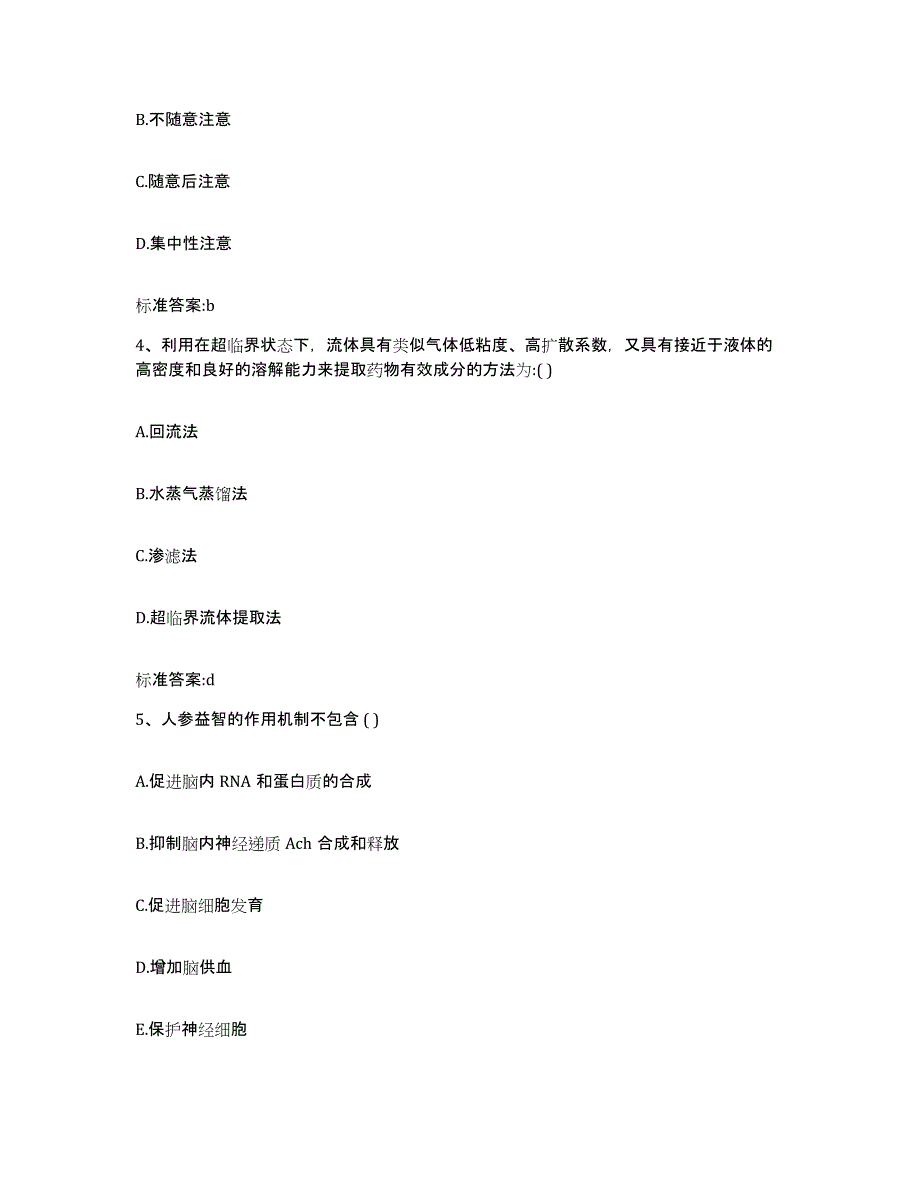 B.不随意注意

C.随意后注意

D.集中性注意

标准答案:b

4、利用在超临界状态下，流体具有类似气体低粘度、高扩散系数，又具有接近于液体的高密度和良好的溶解能力来提取药物有效成分的方法为:( )

A.回流法

B.水蒸气蒸馏法

C.渗滤法

D.超临界流体提取法

标准答案:d

5、人参益智的作用机制不包含 ( )

A.促进脑内 RNA 和蛋白质的合成

B.抑制脑内神经递质 Ach 合成和释放

C.促进脑细胞发育

D.增加脑供血

E.保护神经细胞